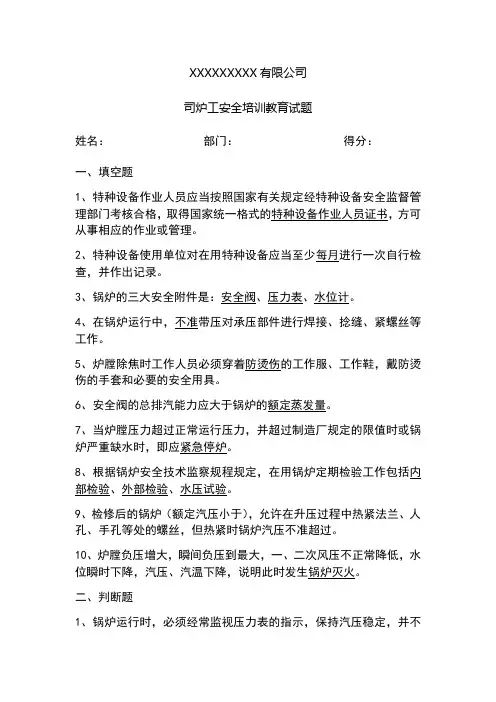 XXXXXXXXX 有限公司

司炉工安全培训教育试题

姓名： 部门： 得分：

一、填空题

1、特种设备作业人员应当按照国家有关规定经特种设备安全监督管理部门考核合格，取得国家统一格式的特种设备作业人员证书，方可从事相应的作业或管理。

2、特种设备使用单位对在用特种设备应当至少每月进行一次自行检查，并作出记录。

3、锅炉的三大安全附件是：安全阀、压力表、水位计。

4、在锅炉运行中，不准带压对承压部件进行焊接、捻缝、紧螺丝等工作。

5、炉膛除焦时工作人员必须穿着防烫伤的工作服、工作鞋，戴防烫伤的手套和必要的安全用具。

6、安全阀的总排汽能力应大于锅炉的额定蒸发量。

7、当炉膛压力超过正常运行压力，并超过制造厂规定的限值时或锅炉严重缺水时，即应紧急停炉。

8、根据锅炉安全技术监察规程规定，在用锅炉定期检验工作包括内部检验、外部检验、水压试验。

9、检修后的锅炉（额定汽压小于），允许在升压过程中热紧法兰、人孔、手孔等处的螺丝，但热紧时锅炉汽压不准超过。

10、炉膛负压增大，瞬间负压到最大，一、二次风压不正常降低，水位瞬时下降，汽压、汽温下降，说明此时发生锅炉灭火。

二、判断题

1、锅炉运行时，必须经常监视压力表的指示，保持汽压稳定，并不